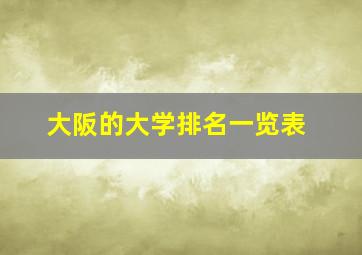 大阪的大学排名一览表